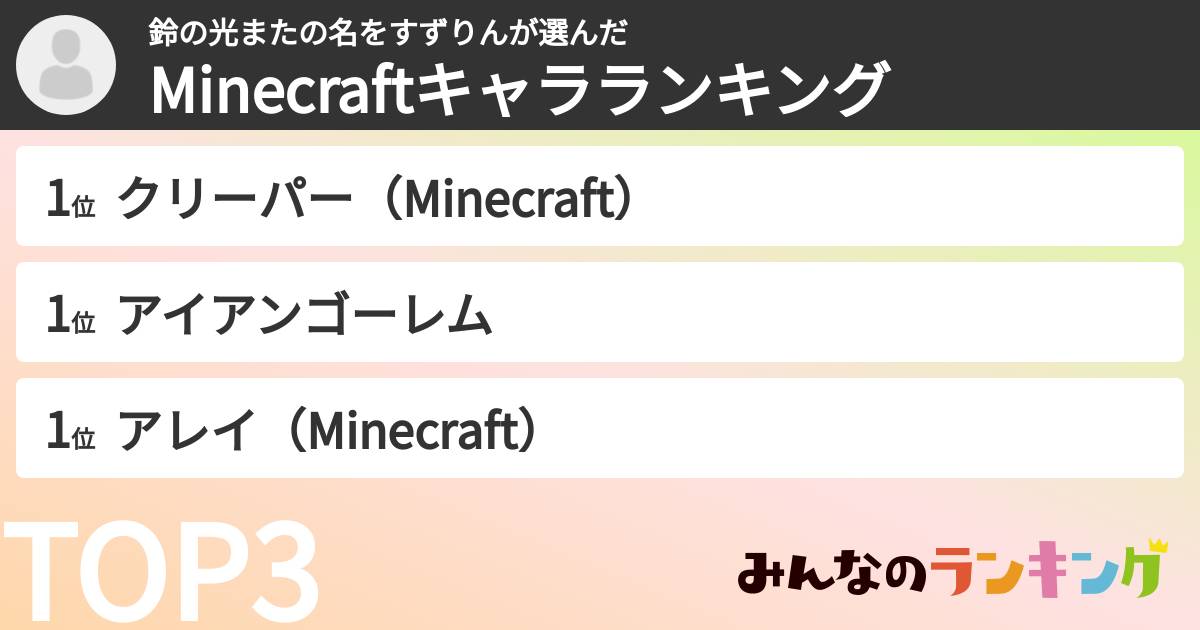 鈴の光またの名をすずりんが選んだ
Minecraftキャラランキング

1位 クリーパー（Minecraft）

1位 アイアンゴーレム

1位 アレイ（Minecraft）

TOP3

みんなのランキング